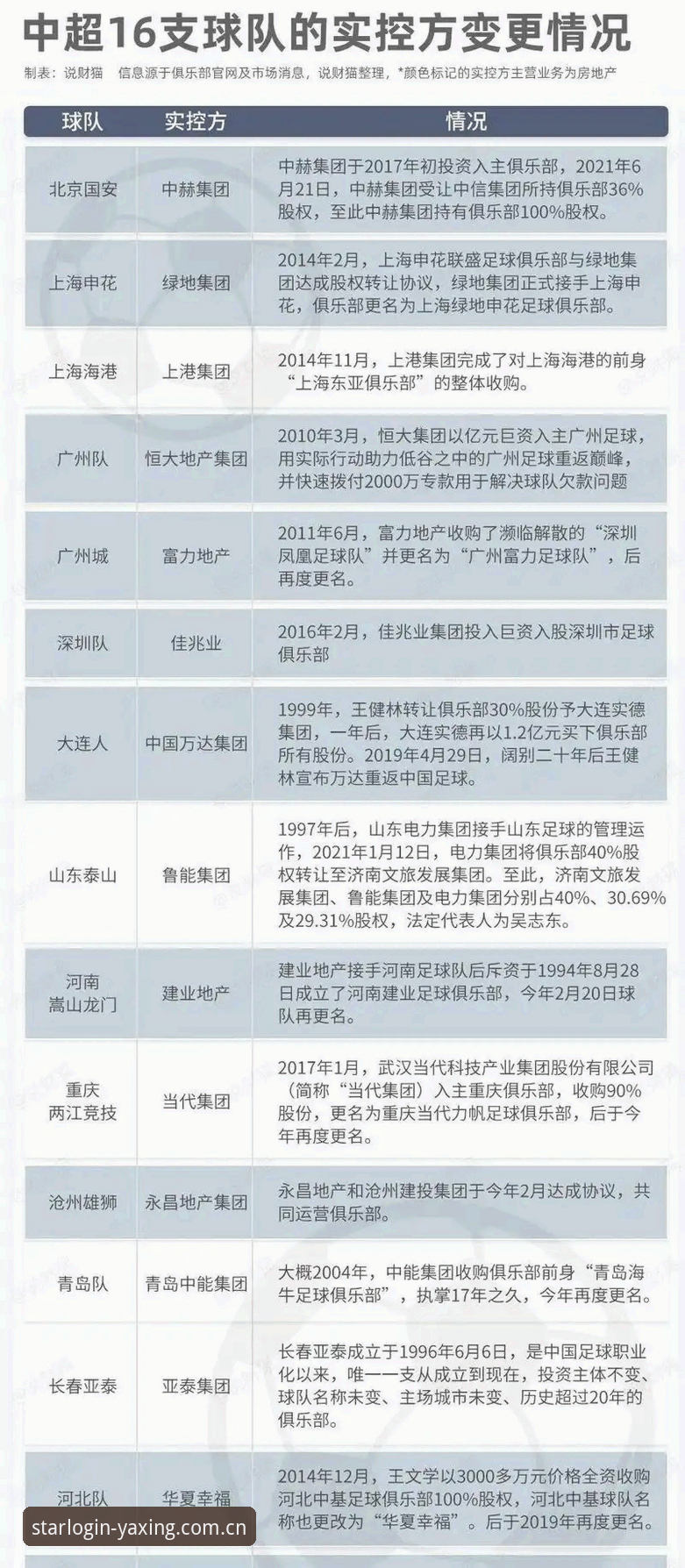 中超16支球队的实控方变更情况

制表：说财猫　信息源于俱乐部官网及市场消息，说财猫整理，*颜色标记的实控方主营业务为房地产

| 球队 | 实控方 | 情况 |
|---|---|---|
| 北京国安 | 中赫集团 | 中赫集团于2017年初投资入主俱乐部，2021年6月21日，中赫集团受让中信集团所持俱乐部36%股权，至此中赫集团持有俱乐部100%股权。 |
| 上海申花 | 绿地集团 | 2014年2月，上海申花联盛足球俱乐部与绿地集团达成股权转让协议，绿地集团正式接手上海申花，俱乐部更名为上海绿地申花足球俱乐部。 |
| 上海海港 | 上港集团 | 2014年11月，上港集团完成了对上海海港的前身“上海东亚俱乐部”的整体收购。 |
| 广州队 | 恒大地产集团 | 2010年3月，恒大集团以亿元巨资入主广州足球，用实际行动助力低谷之中的广州足球重返巅峰，并快速拨付2000万专款用于解决球队欠款问题 |
| 广州城 | 富力地产 | 2011年6月，富力地产收购了濒临解散的“深圳凤凰足球队”并更名为“广州富力足球队”，后再度更名。 |
| 深圳队 | 佳兆业 | 2016年2月，佳兆业集团投入巨资入股深圳市足球俱乐部 |
| 大连人 | 中国万达集团 | 1999年，王健林转让俱乐部30%股份予大连实德集团，一年后，大连实德再以1.2亿元买下俱乐部所有股份。2019年4月29日，阔别二十年后王健林宣布万达重返中国足球。 |
| 山东泰山 | 鲁能集团 | 1997年后，山东电力集团接手山东足球的管理运作，2021年1月12日，电力集团将俱乐部40%股权转让至济南文旅发展集团。至此，济南文旅发展集团、鲁能集团及电力集团分别占40%、30.69%及29.31%股权，法定代表人为吴志东。 |
| 河南嵩山龙门 | 建业地产 | 建业地产接手河南足球队后斥资于1994年8月28日成立了河南建业足球俱乐部，今年2月20日球队再更名。 |
| 重庆两江竞技 | 当代集团 | 2017年1月，武汉当代科技产业集团股份有限公司（简称“当代集团）入主重庆俱乐部，收购90%股份，更名为重庆当代力帆足球俱乐部，后于今年再度更名。 |
| 沧州雄狮 | 永昌地产集团 | 永昌地产和沧州建投集团于今年2月达成协议，共同运营俱乐部。 |
| 青岛队 | 青岛中能集团 | 大概2004年，中能集团收购俱乐部前身“青岛海牛足球俱乐部”，执掌17年之久，今年再度更名。 |
| 长春亚泰 | 亚泰集团 | 长春亚泰成立于1996年6月6日，是中国足球职业化以来，唯一一支从成立到现在，投资主体不变、球队名称未变、主场城市未变、历史超过20年的俱乐部。 |
| 河北队 | 华夏幸福 | 2014年12月，王文学以3000多万元价格全资收购河北中基足球俱乐部100%股权，河北中基球队名称也更改为“华夏幸福”。后于2019年再度更名。 |

starlogin-yaxing.com.cn